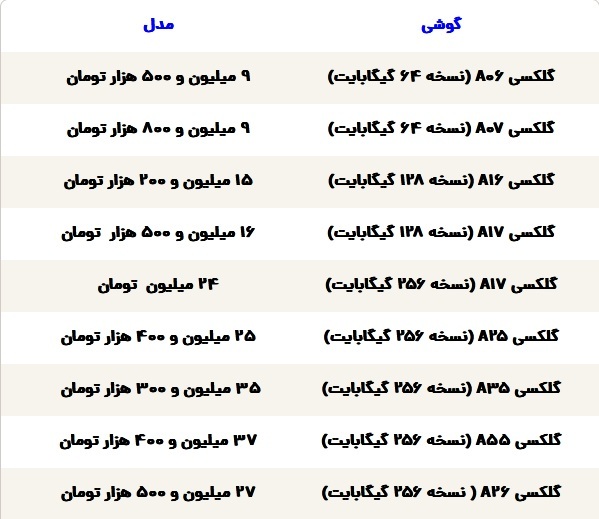 | گوشی | مدل |
|---|---|
| گلکسی A۰۶ (نسخه ۶۴ گیگابایت) | ۹ میلیون و ۵۰۰ هزار تومان |
| گلکسی A۰۷ (نسخه ۶۴ گیگابایت) | ۹ میلیون و ۸۰۰ هزار تومان |
| گلکسی A۱۶ (نسخه ۱۲۸ گیگابایت) | ۱۵ میلیون و ۲۰۰ هزار تومان |
| گلکسی A۱۷ (نسخه ۱۲۸ گیگابایت) | ۱۶ میلیون و ۵۰۰ هزار تومان |
| گلکسی A۱۷ (نسخه ۲۵۶ گیگابایت) | ۲۴ میلیون تومان |
| گلکسی A۲۵ (نسخه ۲۵۶ گیگابایت) | ۲۵ میلیون و ۴۰۰ هزار تومان |
| گلکسی A۳۵ (نسخه ۲۵۶ گیگابایت) | ۳۵ میلیون و ۳۰۰ هزار تومان |
| گلکسی A۵۵ (نسخه ۲۵۶ گیگابایت) | ۳۷ میلیون و ۴۰۰ هزار تومان |
| گلکسی A۲۶ ( نسخه ۲۵۶ گیگابایت) | ۲۷ میلیون و ۵۰۰ هزار تومان |